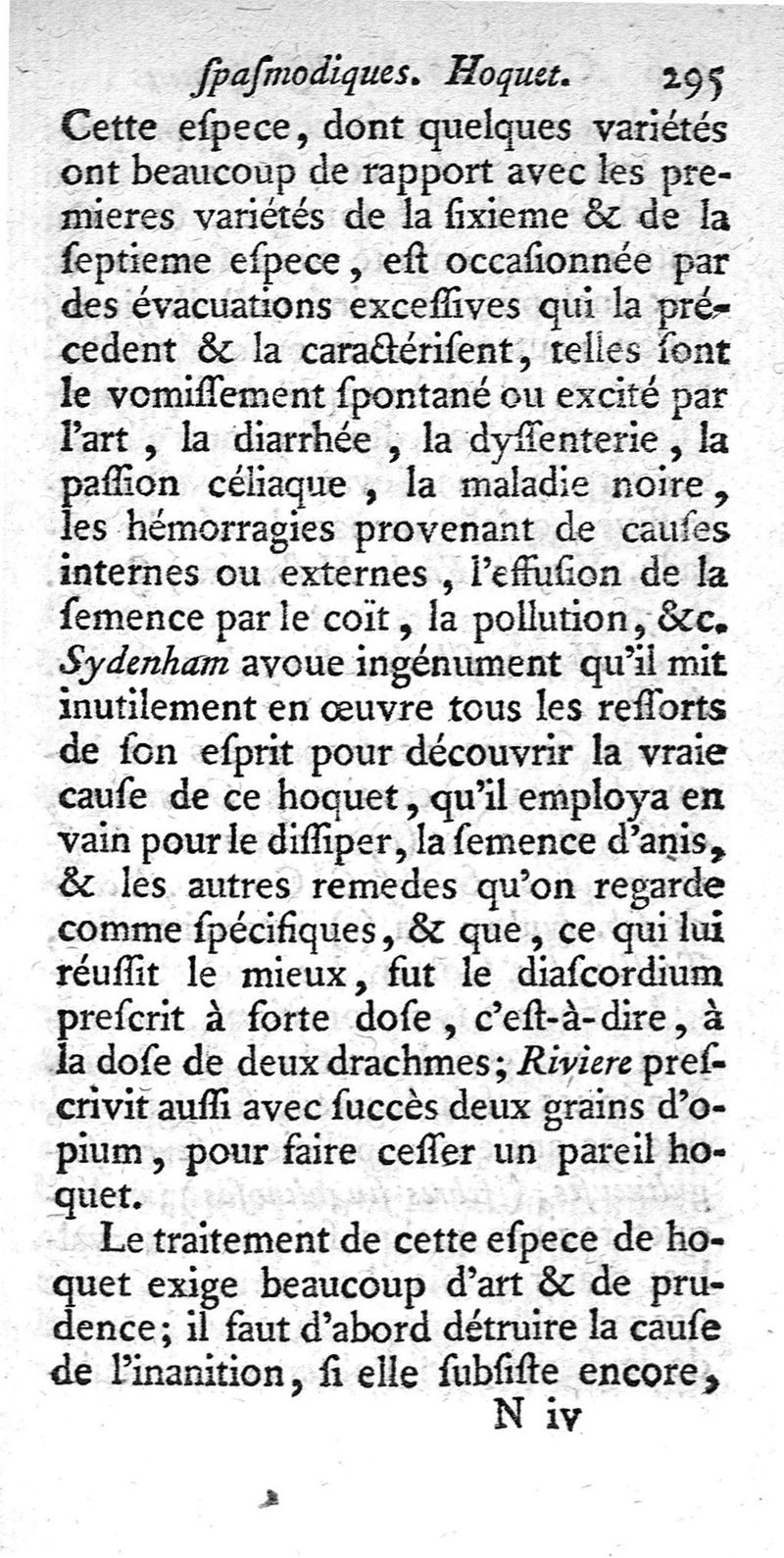 ſpaſmodiques. Hoquet. 295

Cette eſpece, dont quelques variétés ont beaucoup de rapport avec les premieres variétés de la ſixieme & de la ſeptieme eſpece, eſt occaſionnée par des évacuations exceſſives qui la précedent & la caractériſent, telles ſont le vomiſſement ſpontané ou excité par l'art, la diarrhée, la dyſſenterie, la paſſion céliaque, la maladie noire, les hémorragies provenant de cauſes internes ou externes, l'effuſion de la ſemence par le coït, la pollution, &c. Sydenham avoue ingénument qu'il mit inutilement en œuvre tous les reſſorts de ſon eſprit pour découvrir la vraie cauſe de ce hoquet, qu'il employa en vain pour le diſſiper, la ſemence d'anis, & les autres remedes qu'on regarde comme ſpécifiques, & que, ce qui lui réuſſit le mieux, fut le diaſcordium preſcrit à forte doſe, c'eſt-à-dire, à la doſe de deux drachmes; Riviere preſcrivit auſſi avec ſuccès deux grains d'opium, pour faire ceſſer un pareil hoquet.

Le traitement de cette eſpece de hoquet exige beaucoup d'art & de prudence; il faut d'abord détruire la cauſe de l'inanition, ſi elle ſubſiſte encore,

N iv